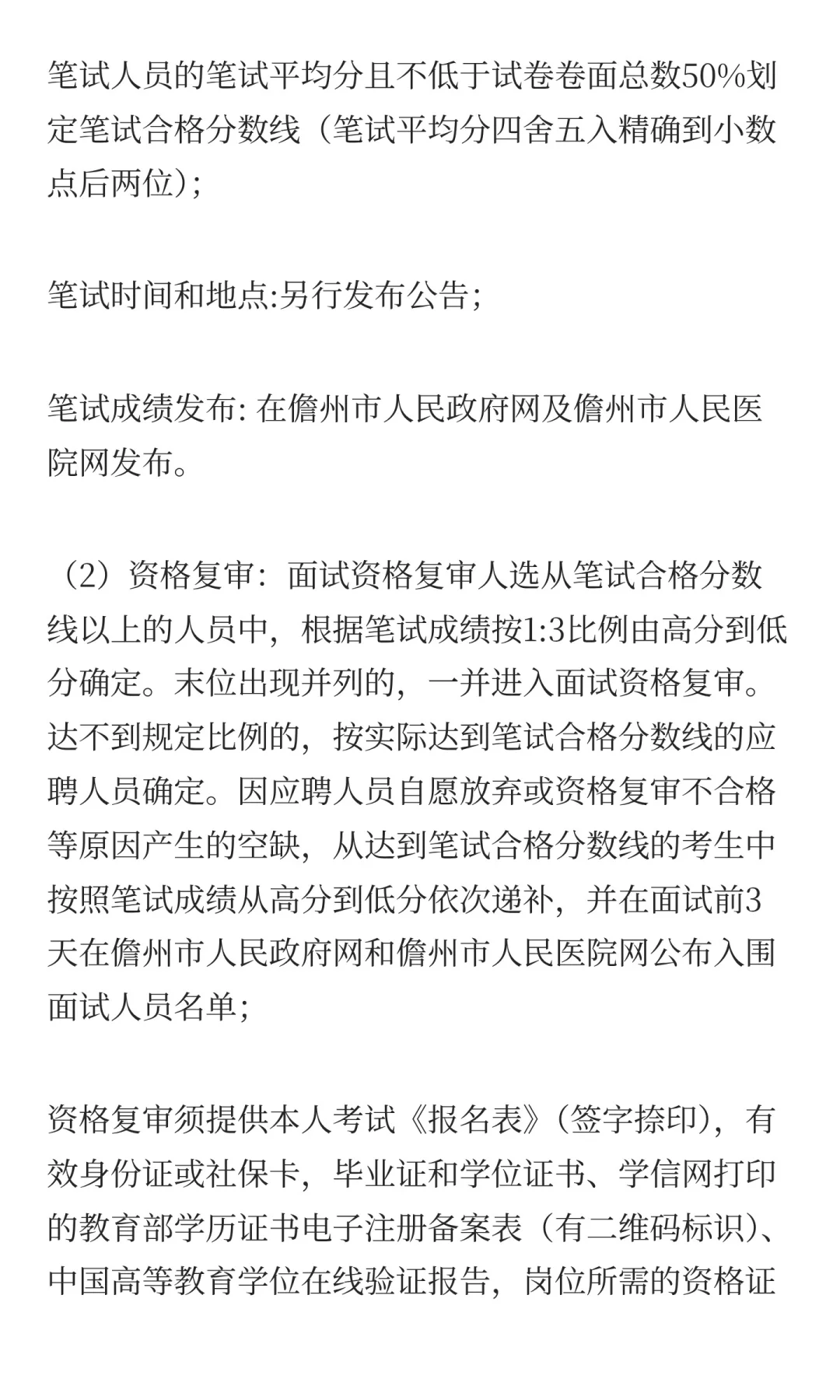 笔试人员的笔试平均分且不低于试卷卷面总数50%划定笔试合格分数线（笔试平均分四舍五入精确到小数点后两位）；

笔试时间和地点:另行发布公告；

笔试成绩发布: 在儋州市人民政府网及儋州市人民医院网发布。

（2）资格复审：面试资格复审人选从笔试合格分数线以上的人员中，根据笔试成绩按1:3比例由高分到低分确定。末位出现并列的，一并进入面试资格复审。达不到规定比例的，按实际达到笔试合格分数线的应聘人员确定。因应聘人员自愿放弃或资格复审不合格等原因产生的空缺，从达到笔试合格分数线的考生中按照笔试成绩从高分到低分依次递补，并在面试前3天在儋州市人民政府网和儋州市人民医院网公布入围面试人员名单；

资格复审须提供本人考试《报名表》（签字捺印），有效身份证或社保卡，毕业证和学位证书、学信网打印的教育部学历证书电子注册备案表（有二维码标识）、中国高等教育学位在线验证报告，岗位所需的资格证